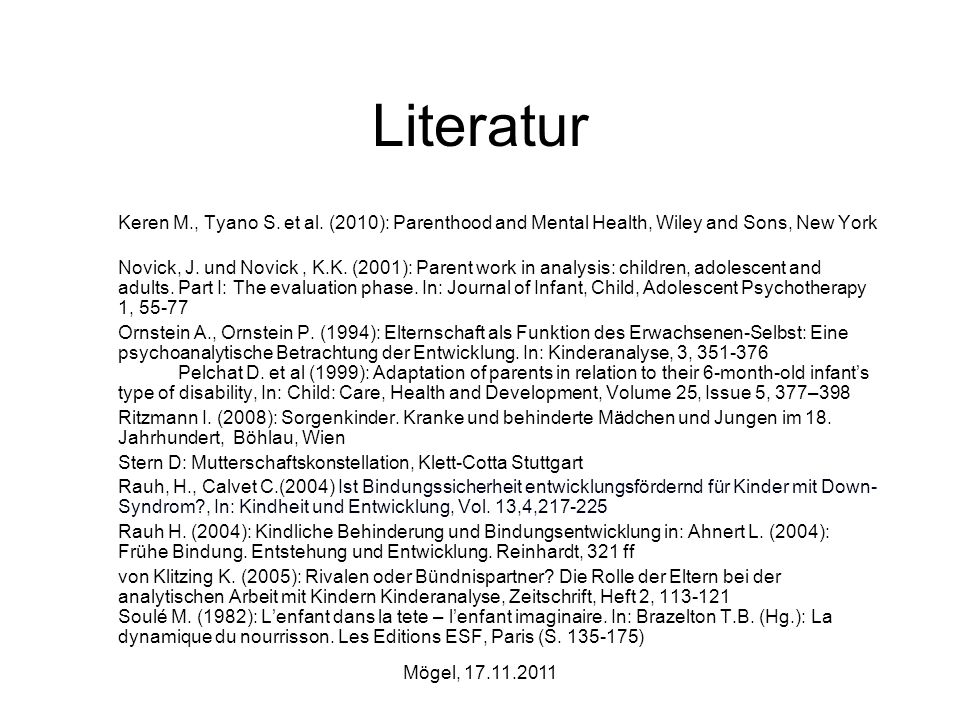 Literatur

Keren M., Tyano S. et al. (2010): Parenthood and Mental Health, Wiley and Sons, New York

Novick, J. und Novick , K.K. (2001): Parent work in analysis: children, adolescent and adults. Part I: The evaluation phase. In: Journal of Infant, Child, Adolescent Psychotherapy 1, 55-77

Ornstein A., Ornstein P. (1994): Elternschaft als Funktion des Erwachsenen-Selbst: Eine psychoanalytische Betrachtung der Entwicklung. In: Kinderanalyse, 3, 351-376

Pelchat D. et al (1999): Adaptation of parents in relation to their 6-month-old infant's type of disability, In: Child: Care, Health and Development, Volume 25, Issue 5, 377–398

Ritzmann I. (2008): Sorgenkinder. Kranke und behinderte Mädchen und Jungen im 18. Jahrhundert, Böhlau, Wien

Stern D: Mutterschaftskonstellation, Klett-Cotta Stuttgart

Rauh, H., Calvet C.(2004) Ist Bindungssicherheit entwicklungsfördernd für Kinder mit Down-Syndrom?, In: Kindheit und Entwicklung, Vol. 13,4,217-225

Rauh H. (2004): Kindliche Behinderung und Bindungsentwicklung in: Ahnert L. (2004): Frühe Bindung. Entstehung und Entwicklung. Reinhardt, 321 ff

von Klitzing K. (2005): Rivalen oder Bündnispartner? Die Rolle der Eltern bei der analytischen Arbeit mit Kindern Kinderanalyse, Zeitschrift, Heft 2, 113-121

Soulé M. (1982): L'enfant dans la tete – l'enfant imaginaire. In: Brazelton T.B. (Hg.): La dynamique du nourrisson. Les Editions ESF, Paris (S. 135-175)

Mögel, 17.11.2011